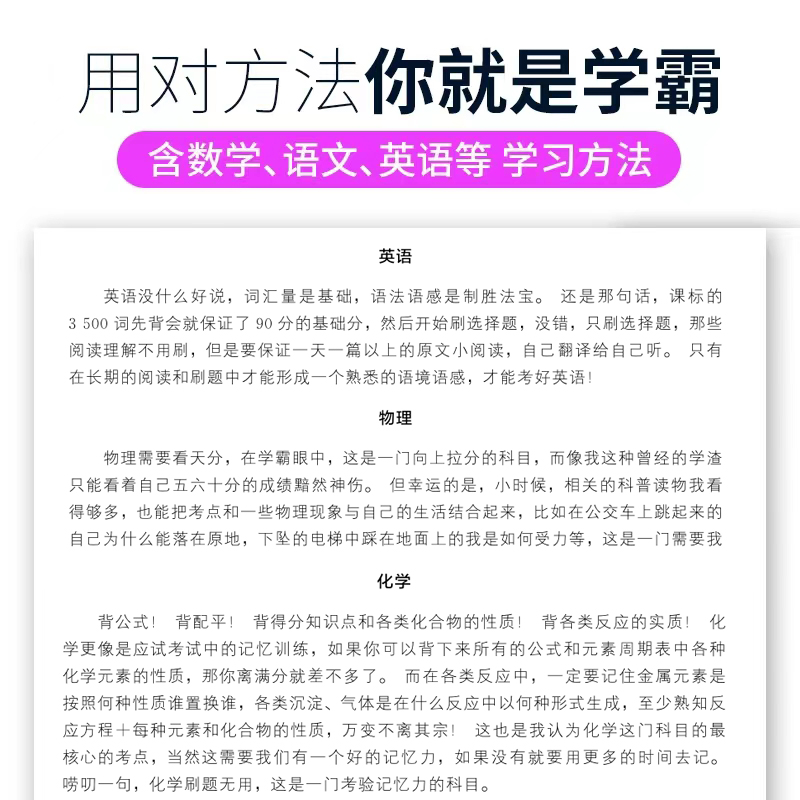 用对方法你就是学霸

含数学、语文、英语等 学习方法

英语

英语没什么好说，词汇量是基础，语法语感是制胜法宝。 还是那句话，课标的 3 500 词先背会就保证了 90 分的基础分，然后开始刷选择题，没错，只刷选择题，那些阅读理解不用刷，但是要保证一天一篇以上的原文小阅读，自己翻译给自己听。 只有在长期的阅读和刷题中才能形成一个熟悉的语境语感，才能考好英语!

物理

物理需要看天分，在学霸眼中，这是一门向上拉分的科目，而像我这种曾经的学渣只能看着自己五六十分的成绩黯然神伤。 但幸运的是，小时候，相关的科普读物我看得够多，也能把考点和一些物理现象与自己的生活结合起来，比如在公交车上跳起来的自己为什么能落在原地，下坠的电梯中踩在地面上的我是如何受力等，这是一门需要我

化学

背公式! 背配平! 背得分知识点和各类化合物的性质! 背各类反应的实质! 化学更像是应试考试中的记忆训练，如果你可以背下来所有的公式和元素周期表中各种化学元素的性质，那你离满分就差不多了。 而在各类反应中，一定要记住金属元素是按照何种性质谁置换谁，各类沉淀、气体是在什么反应中以何种形式生成，至少熟知反应方程+每种元素和化合物的性质，万变不离其宗! 这也是我认为化学这门科目的最核心的考点，当然这需要我们有一个好的记忆力，如果没有就要用更多的时间去记。唠叨一句，化学刷题无用，这是一门考验记忆力的科目。